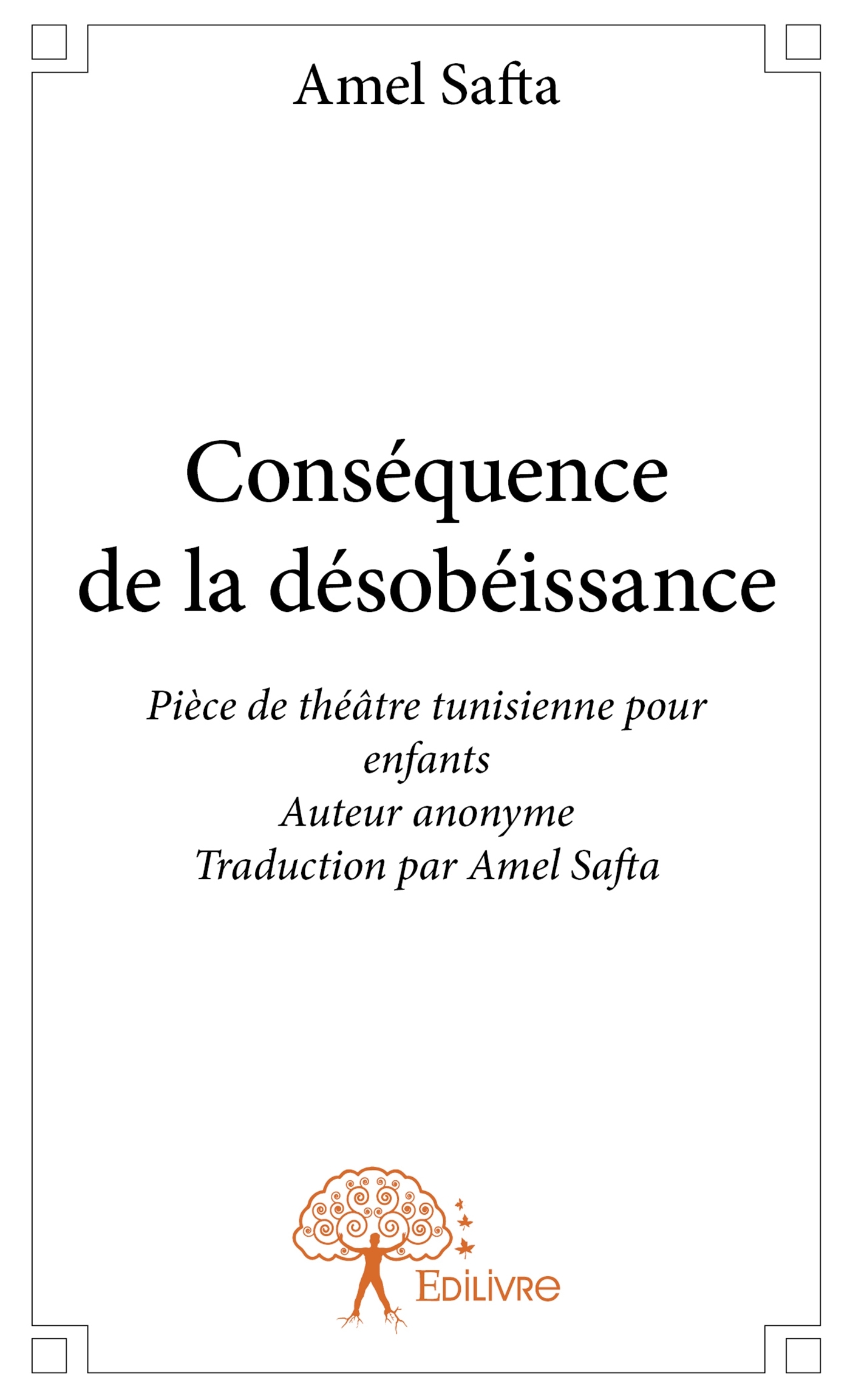 Amel Safta

Conséquence
de la désobéissance

Pièce de théâtre tunisienne pour enfants
Auteur anonyme
Traduction par Amel Safta

Edilivre